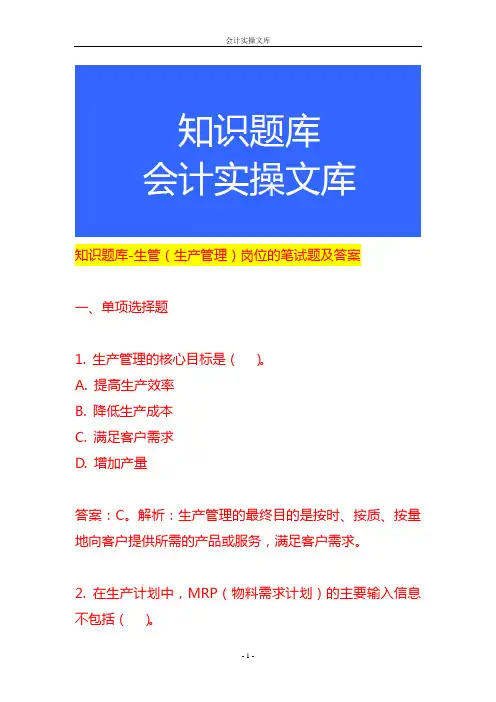 会计实操文库

知识题库
会计实操文库

知识题库-生管（生产管理）岗位的笔试题及答案

一、单项选择题

1. 生产管理的核心目标是（　）。
A. 提高生产效率
B. 降低生产成本
C. 满足客户需求
D. 增加产量

答案：C。解析：生产管理的最终目的是按时、按质、按量地向客户提供所需的产品或服务，满足客户需求。

2. 在生产计划中，MRP（物料需求计划）的主要输入信息不包括（　）。

- 1 -